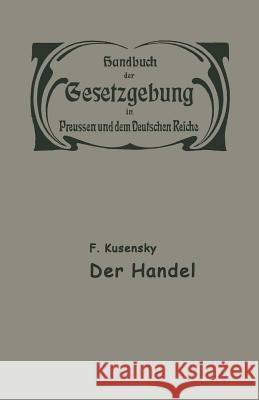 Handbuch
der
Gesetzgebung
in
Preussen und dem Deutschen Reiche

F. Kusensky
Der Handel

Kraina Książek